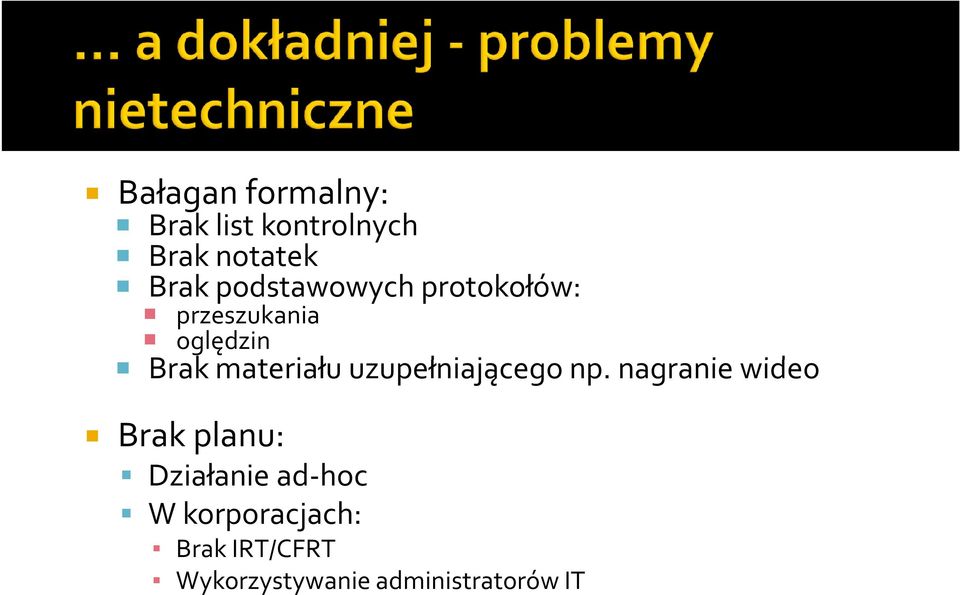 … a dokładniej - problemy nietechniczne

Bałagan formalny:
Brak list kontrolnych
Brak notatek
Brak podstawowych protokołów:
przeszukania
oględzin
Brak materiału uzupełniającego np. nagranie wideo

Brak planu:
Działanie ad-hoc
W korporacjach:
Brak IRT/CFRT
Wykorzystywanie administratorów IT